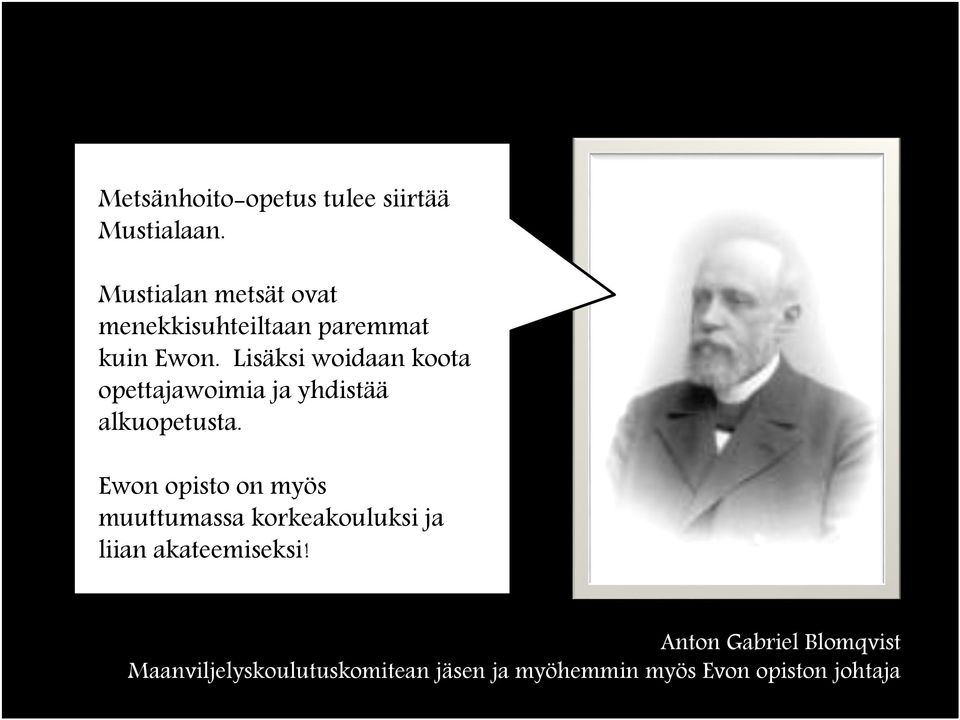 Metsänhoito-opetus tulee siirtää Mustialaan.

Mustialan metsät ovat menekkisuhteiltaan paremmat kuin Ewon. Lisäksi woidaan koota opettajawoimia ja yhdistää alkuopetusta.

Ewon opisto on myös muuttumassa korkeakouluksi ja liian akateemiseksi!

Anton Gabriel Blomqvist
Maanviljelyskoulutuskomitean jäsen ja myöhemmin myös Evon opiston johtaja